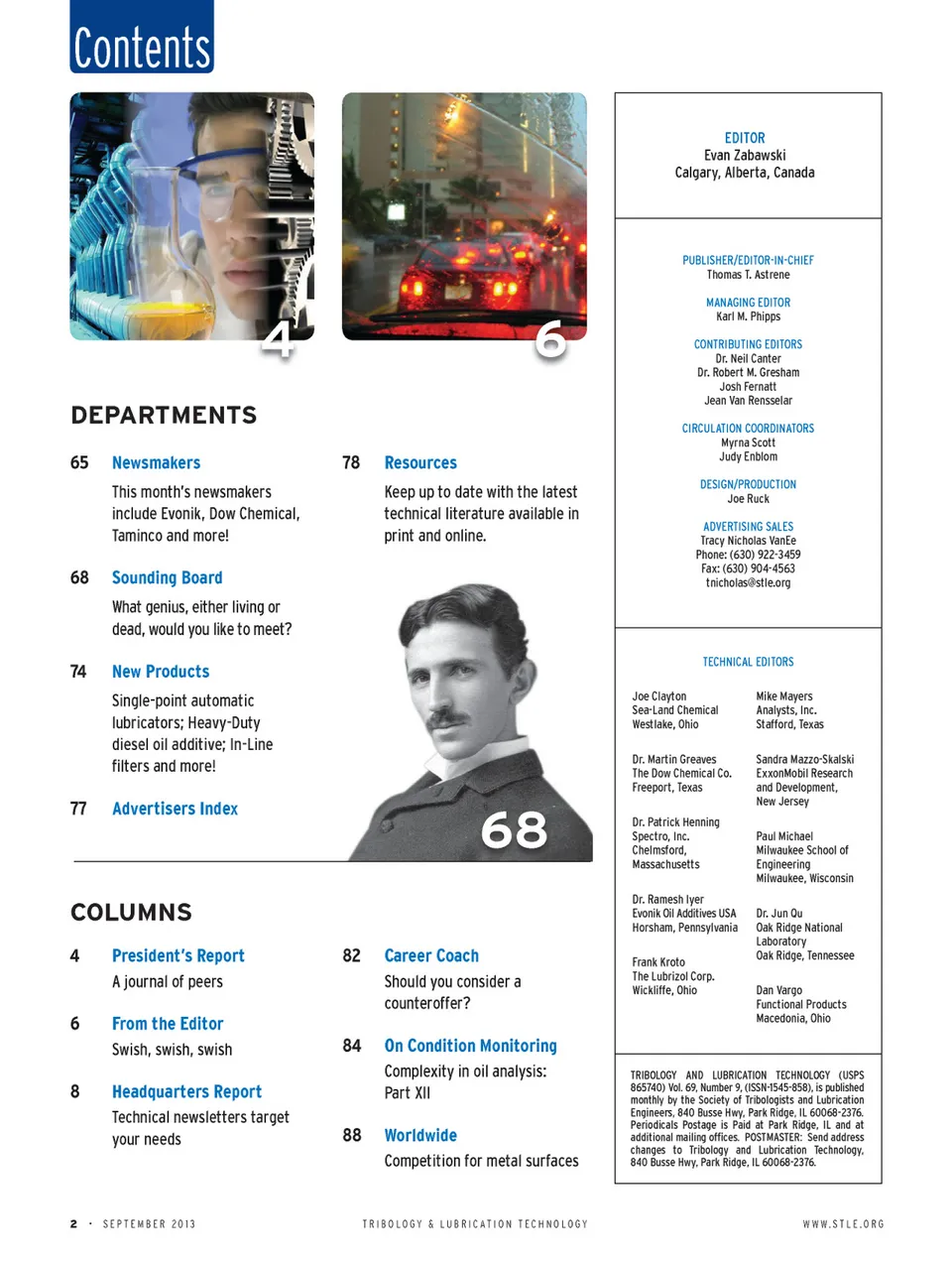 Contents

4

6

DEPARTMENTS

65 Newsmakers
This month's newsmakers include Evonik, Dow Chemical, Taminco and more!

68 Sounding Board
What genius, either living or dead, would you like to meet?

74 New Products
Single-point automatic lubricators; Heavy-Duty diesel oil additive; In-Line filters and more!

77 Advertisers Index

78 Resources
Keep up to date with the latest technical literature available in print and online.

68

COLUMNS

4 President's Report
A journal of peers

6 From the Editor
Swish, swish, swish

8 Headquarters Report
Technical newsletters target your needs

82 Career Coach
Should you consider a counteroffer?

84 On Condition Monitoring
Complexity in oil analysis: Part XII

88 Worldwide
Competition for metal surfaces

EDITOR
Evan Zabawski
Calgary, Alberta, Canada

PUBLISHER/EDITOR-IN-CHIEF
Thomas T. Astrene

MANAGING EDITOR
Karl M. Phipps

CONTRIBUTING EDITORS
Dr. Neil Canter
Dr. Robert M. Gresham
Josh Fernatt
Jean Van Rensselar

CIRCULATION COORDINATORS
Myrna Scott
Judy Enblom

DESIGN/PRODUCTION
Joe Ruck

ADVERTISING SALES
Tracy Nicholas VanEe
Phone: (630) 922-3459
Fax: (630) 904-4563
tnicholas@stle.org

TECHNICAL EDITORS

Joe Clayton
Sea-Land Chemical
Westlake, Ohio

Dr. Martin Greaves
The Dow Chemical Co.
Freeport, Texas

Dr. Patrick Henning
Spectro, Inc.
Chelmsford, Massachusetts

Dr. Ramesh Iyer
Evonik Oil Additives USA
Horsham, Pennsylvania

Frank Kroto
The Lubrizol Corp.
Wickliffe, Ohio

Mike Mayers
Analysts, Inc.
Stafford, Texas

Sandra Mazzo-Skalski
ExxonMobil Research and Development, New Jersey

Paul Michael
Milwaukee School of Engineering
Milwaukee, Wisconsin

Dr. Jun Qu
Oak Ridge National Laboratory
Oak Ridge, Tennessee

Dan Vargo
Functional Products
Macedonia, Ohio

TRIBOLOGY AND LUBRICATION TECHNOLOGY (USPS 865740) Vol. 69, Number 9, (ISSN-1545-858), is published monthly by the Society of Tribologists and Lubrication Engineers, 840 Busse Hwy, Park Ridge, IL 60068-2376. Periodicals Postage is Paid at Park Ridge, IL and at additional mailing offices. POSTMASTER: Send address changes to Tribology and Lubrication Technology, 840 Busse Hwy, Park Ridge, IL 60068-2376.

2 · SEPTEMBER 2013 TRIBOLOGY & LUBRICATION TECHNOLOGY WWW.STLE.ORG